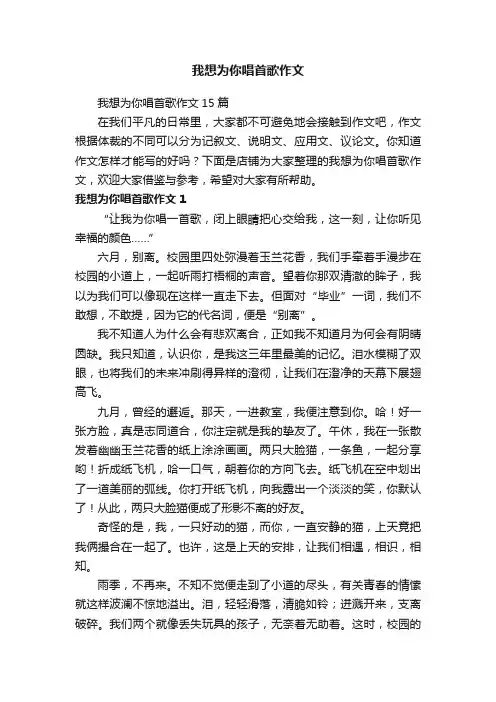 我想为你唱首歌作文

我想为你唱首歌作文 15 篇

在我们平凡的日常里，大家都不可避免地会接触到作文吧，作文根据体裁的不同可以分为记叙文、说明文、应用文、议论文。你知道作文怎样才能写的好吗？下面是店铺为大家整理的我想为你唱首歌作文，欢迎大家借鉴与参考，希望对大家有所帮助。

我想为你唱首歌作文 1

“让我为你唱一首歌，闭上眼睛把心交给我，这一刻，让你听见幸福的颜色……”

六月，别离。校园里四处弥漫着玉兰花香，我们手牵着手漫步在校园的小道上，一起听雨打梧桐的声音。望着你那双清澈的眸子，我以为我们可以像现在这样一直走下去。但面对“毕业”一词，我们不敢想，不敢提，因为它的代名词，便是“别离”。

我不知道人为什么会有悲欢离合，正如我不知道月为何会有阴晴圆缺。我只知道，认识你，是我这三年里最美的记忆。泪水模糊了双眼，也将我们的未来冲刷得异样的澄彻，让我们在澄净的天幕下展翅高飞。

九月，曾经的邂逅。那天，一进教室，我便注意到你。哈！好一张方脸，真是志同道合，你注定就是我的挚友了。午休，我在一张散发着幽幽玉兰花香的纸上涂涂画画。两只大脸猫，一条鱼，一起分享哟！折成纸飞机，哈一口气，朝着你的方向飞去。纸飞机在空中划出了一道美丽的弧线。你打开纸飞机，向我露出一个淡淡的笑，你默认了！从此，两只大脸猫便成了形影不离的好友。

奇怪的是，我，一只好动的猫，而你，一直安静的猫，上天竟把我俩撮合在一起了。也许，这是上天的安排，让我们相遇，相识，相知。

雨季，不再来。不知不觉便走到了小道的尽头，有关青春的情愫就这样波澜不惊地溢出。泪，轻轻滑落，清脆如铃；迸溅开来，支离破碎。我们两个就像丢失玩具的孩子，无奈着无助着。这时，校园的